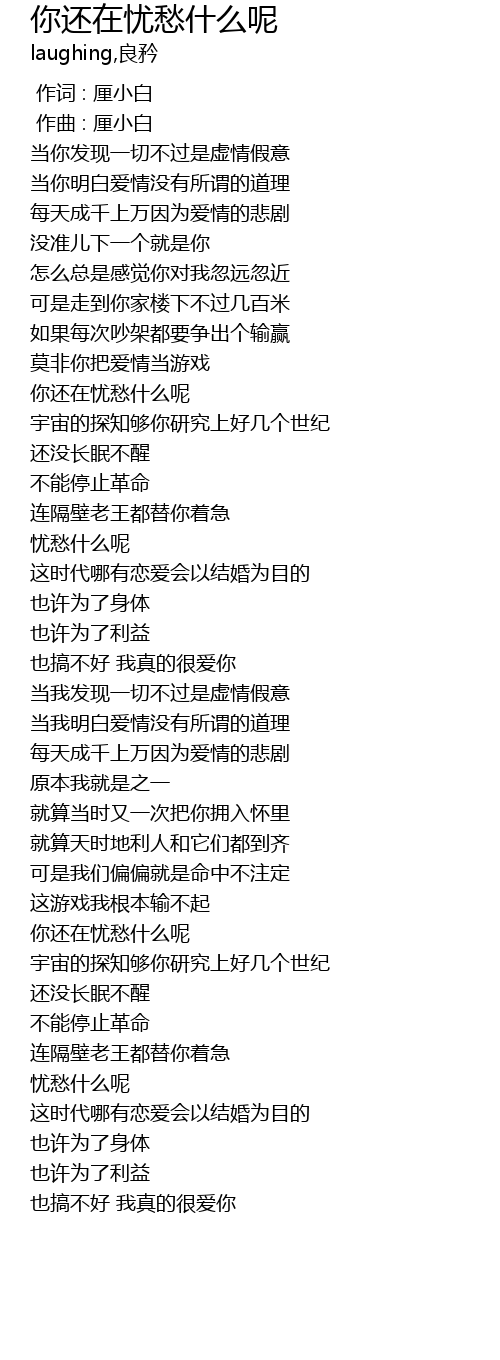 你还在忧愁什么呢
laughing,良矜

作词 : 厘小白
作曲 : 厘小白
当你发现一切不过是虚情假意
当你明白爱情没有所谓的道理
每天成千上万因为爱情的悲剧
没准儿下一个就是你
怎么总是感觉你对我忽远忽近
可是走到你家楼下不过几百米
如果每次吵架都要争出个输赢
莫非你把爱情当游戏
你还在忧愁什么呢
宇宙的探知够你研究上好几个世纪
还没长眠不醒
不能停止革命
连隔壁老王都替你着急
忧愁什么呢
这时代哪有恋爱会以结婚为目的
也许为了身体
也许为了利益
也搞不好 我真的很爱你
当我发现一切不过是虚情假意
当我明白爱情没有所谓的道理
每天成千上万因为爱情的悲剧
原本我就是之一
就算当时又一次把你拥入怀里
就算天时地利人和它们都到齐
可是我们偏偏就是命中不注定
这游戏我根本输不起
你还在忧愁什么呢
宇宙的探知够你研究上好几个世纪
还没长眠不醒
不能停止革命
连隔壁老王都替你着急
忧愁什么呢
这时代哪有恋爱会以结婚为目的
也许为了身体
也许为了利益
也搞不好 我真的很爱你